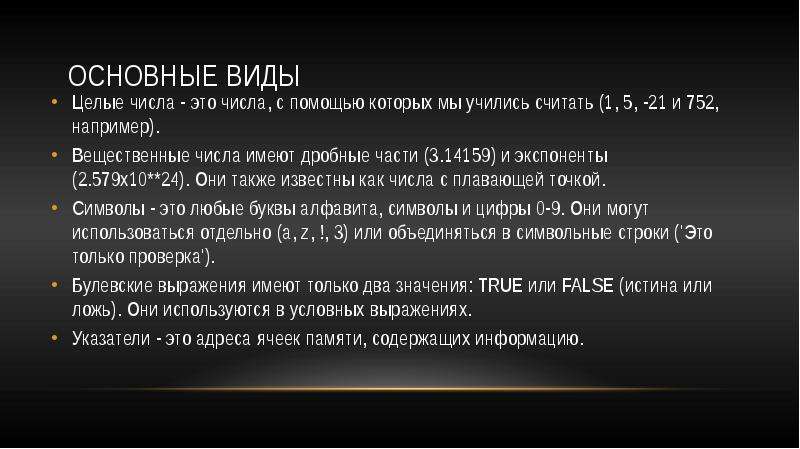 ОСНОВНЫЕ ВИДЫ

• Целые числа - это числа, с помощью которых мы учились считать (1, 5, -21 и 752, например).

• Вещественные числа имеют дробные части (3.14159) и экспоненты (2.579x10**24). Они также известны как числа с плавающей точкой.

• Символы - это любые буквы алфавита, символы и цифры 0-9. Они могут использоваться отдельно (a, z, !, 3) или объединяться в символьные строки ('Это только проверка').

• Булевские выражения имеют только два значения: TRUE или FALSE (истина или ложь). Они используются в условных выражениях.

• Указатели - это адреса ячеек памяти, содержащих информацию.